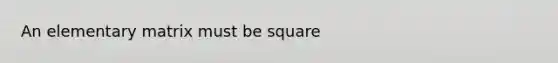 An elementary matrix must be square